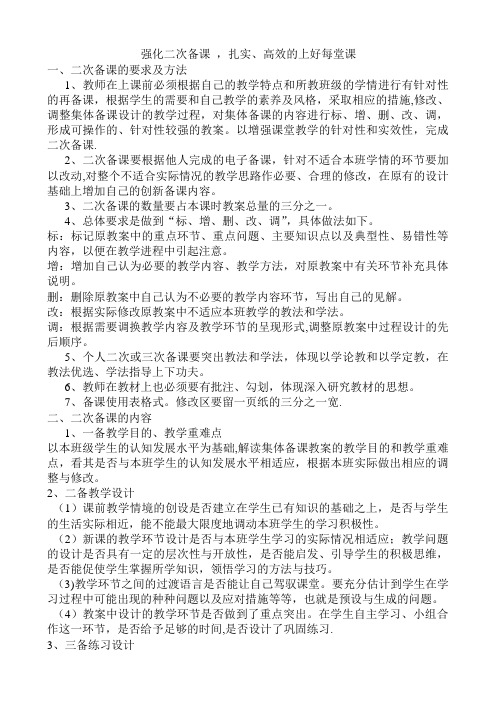 强化二次备课 ，扎实、高效的上好每堂课

一、二次备课的要求及方法

1、教师在上课前必须根据自己的教学特点和所教班级的学情进行有针对性的再备课，根据学生的需要和自己教学的素养及风格，采取相应的措施,修改、调整集体备课设计的教学过程，对集体备课的内容进行标、增、删、改、调，形成可操作的、针对性较强的教案。以增强课堂教学的针对性和实效性，完成二次备课.

2、二次备课要根据他人完成的电子备课，针对不适合本班学情的环节要加以改动,对整个不适合实际情况的教学思路作必要、合理的修改，在原有的设计基础上增加自己的创新备课内容。

3、二次备课的数量要占本课时教案总量的三分之一。

4、总体要求是做到“标、增、删、改、调”，具体做法如下。

标：标记原教案中的重点环节、重点问题、主要知识点以及典型性、易错性等内容，以便在教学进程中引起注意。

增：增加自己认为必要的教学内容、教学方法，对原教案中有关环节补充具体说明。

删：删除原教案中自己认为不必要的教学内容环节，写出自己的见解。

改：根据实际修改原教案中不适应本班教学的教法和学法。

调：根据需要调换教学内容及教学环节的呈现形式,调整原教案中过程设计的先后顺序。

5、个人二次或三次备课要突出教法和学法，体现以学论教和以学定教，在教法优选、学法指导上下功夫。

6、教师在教材上也必须要有批注、勾划，体现深入研究教材的思想。

7、备课使用表格式。修改区要留一页纸的三分之一宽.

二、二次备课的内容

1、一备教学目的、教学重难点

以本班级学生的认知发展水平为基础,解读集体备课教案的教学目的和教学重难点，看其是否与本班学生的认知发展水平相适应，根据本班实际做出相应的调整与修改。

2、二备教学设计

（1）课前教学情境的创设是否建立在学生已有知识的基础之上，是否与学生的生活实际相近，能不能最大限度地调动本班学生的学习积极性。

（2）新课的教学环节设计是否与本班学生学习的实际情况相适应；教学问题的设计是否具有一定的层次性与开放性，是否能启发、引导学生的积极思维，是否能促使学生掌握所学知识，领悟学习的方法与技巧。

(3)教学环节之间的过渡语言是否能让自己驾驭课堂。要充分估计到学生在学习过程中可能出现的种种问题以及应对措施等等，也就是预设与生成的问题。

（4）教案中设计的教学环节是否做到了重点突出。在学生自主学习、小组合作这一环节，是否给予足够的时间,是否设计了巩固练习.

3、三备练习设计